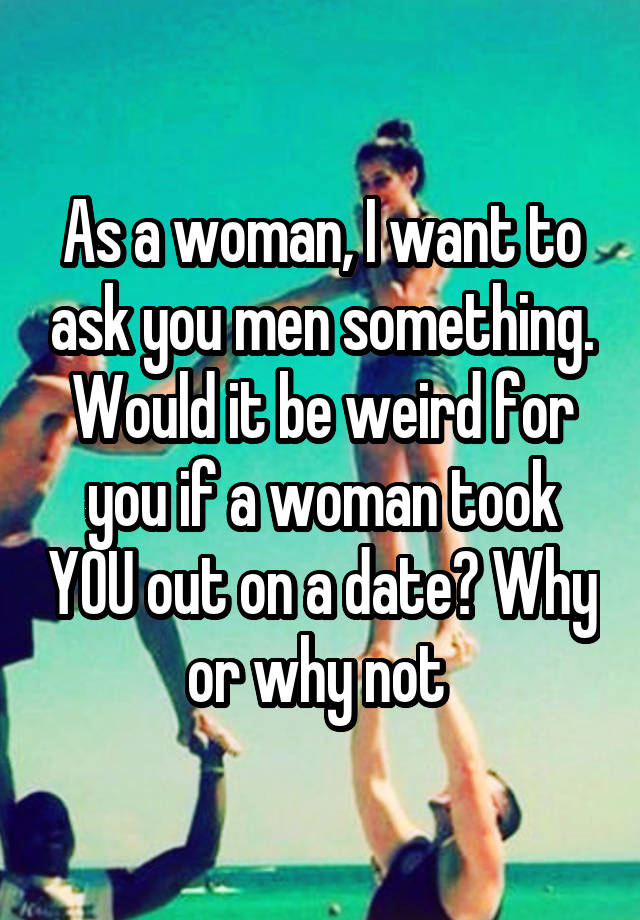 As a woman, I want to ask you men something. Would it be weird for you if a woman took YOU out on a date? Why or why not